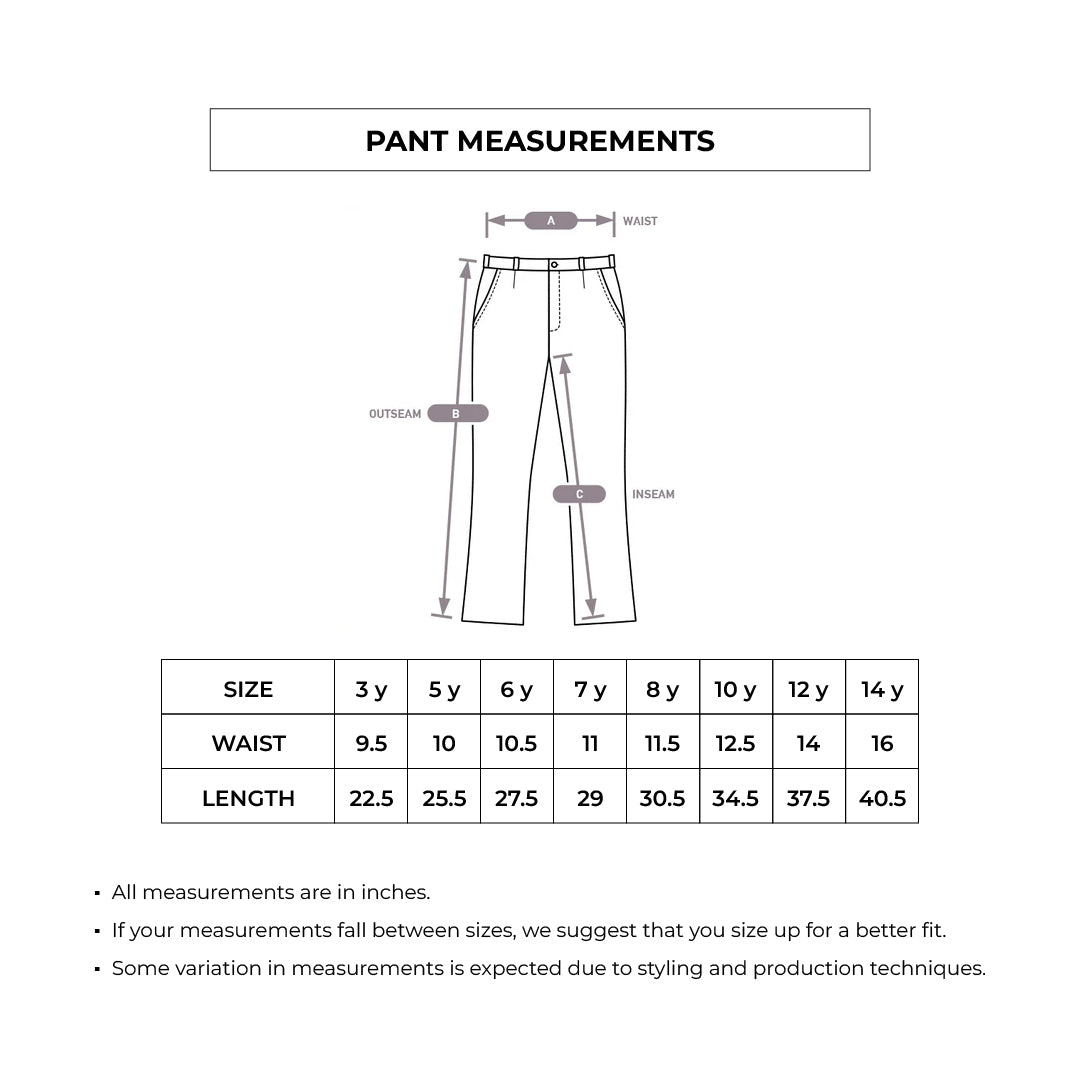 PANT MEASUREMENTS

A WAIST

OUTSEAM B

C INSEAM

| SIZE | 3 y | 5 y | 6 y | 7 y | 8 y | 10 y | 12 y | 14 y |
|---|---|---|---|---|---|---|---|---|
| WAIST | 9.5 | 10 | 10.5 | 11 | 11.5 | 12.5 | 14 | 16 |
| LENGTH | 22.5 | 25.5 | 27.5 | 29 | 30.5 | 34.5 | 37.5 | 40.5 |

▪ All measurements are in inches.

▪ If your measurements fall between sizes, we suggest that you size up for a better fit.

▪ Some variation in measurements is expected due to styling and production techniques.